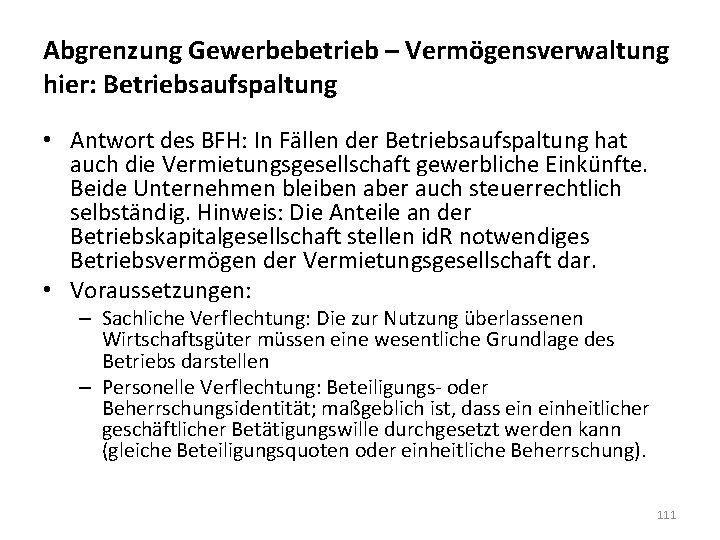 Abgrenzung Gewerbebetrieb – Vermögensverwaltung
hier: Betriebsaufspaltung

• Antwort des BFH: In Fällen der Betriebsaufspaltung hat auch die Vermietungsgesellschaft gewerbliche Einkünfte. Beide Unternehmen bleiben aber auch steuerrechtlich selbständig. Hinweis: Die Anteile an der Betriebskapitalgesellschaft stellen idR notwendiges Betriebsvermögen der Vermietungsgesellschaft dar.
• Voraussetzungen:
– Sachliche Verflechtung: Die zur Nutzung überlassenen Wirtschaftsgüter müssen eine wesentliche Grundlage des Betriebs darstellen
– Personelle Verflechtung: Beteiligungs- oder Beherrschungsidentität; maßgeblich ist, dass ein einheitlicher geschäftlicher Betätigungswille durchgesetzt werden kann (gleiche Beteiligungsquoten oder einheitliche Beherrschung).

111